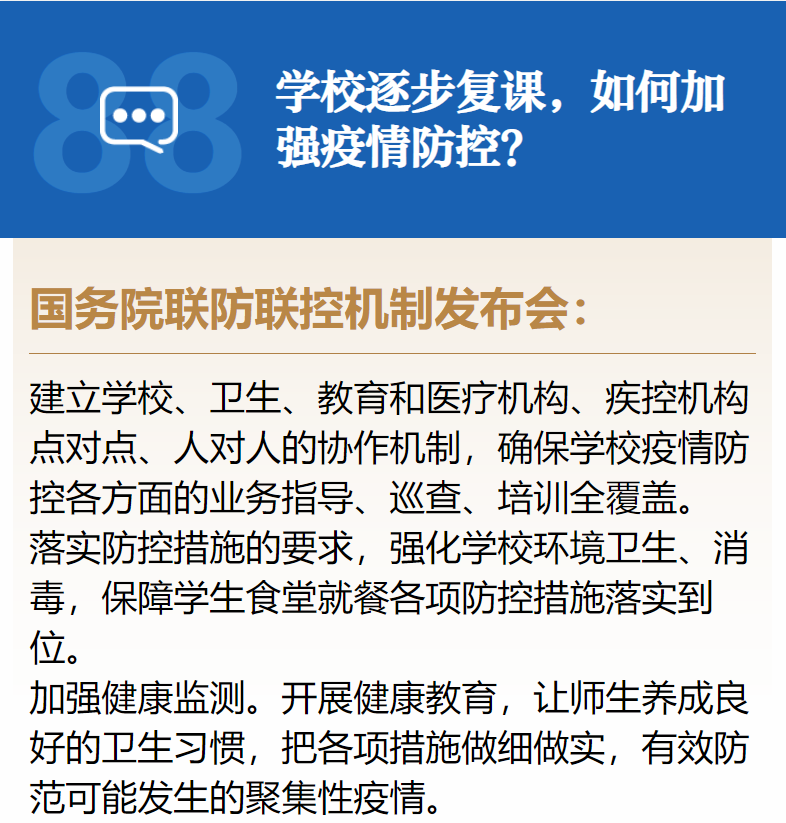 88

学校逐步复课，如何加强疫情防控？

国务院联防联控机制发布会：

建立学校、卫生、教育和医疗机构、疾控机构点对点、人对人的协作机制，确保学校疫情防控各方面的业务指导、巡查、培训全覆盖。

落实防控措施的要求，强化学校环境卫生、消毒，保障学生食堂就餐各项防控措施落实到位。

加强健康监测。开展健康教育，让师生养成良好的卫生习惯，把各项措施做细做实，有效防范可能发生的聚集性疫情。